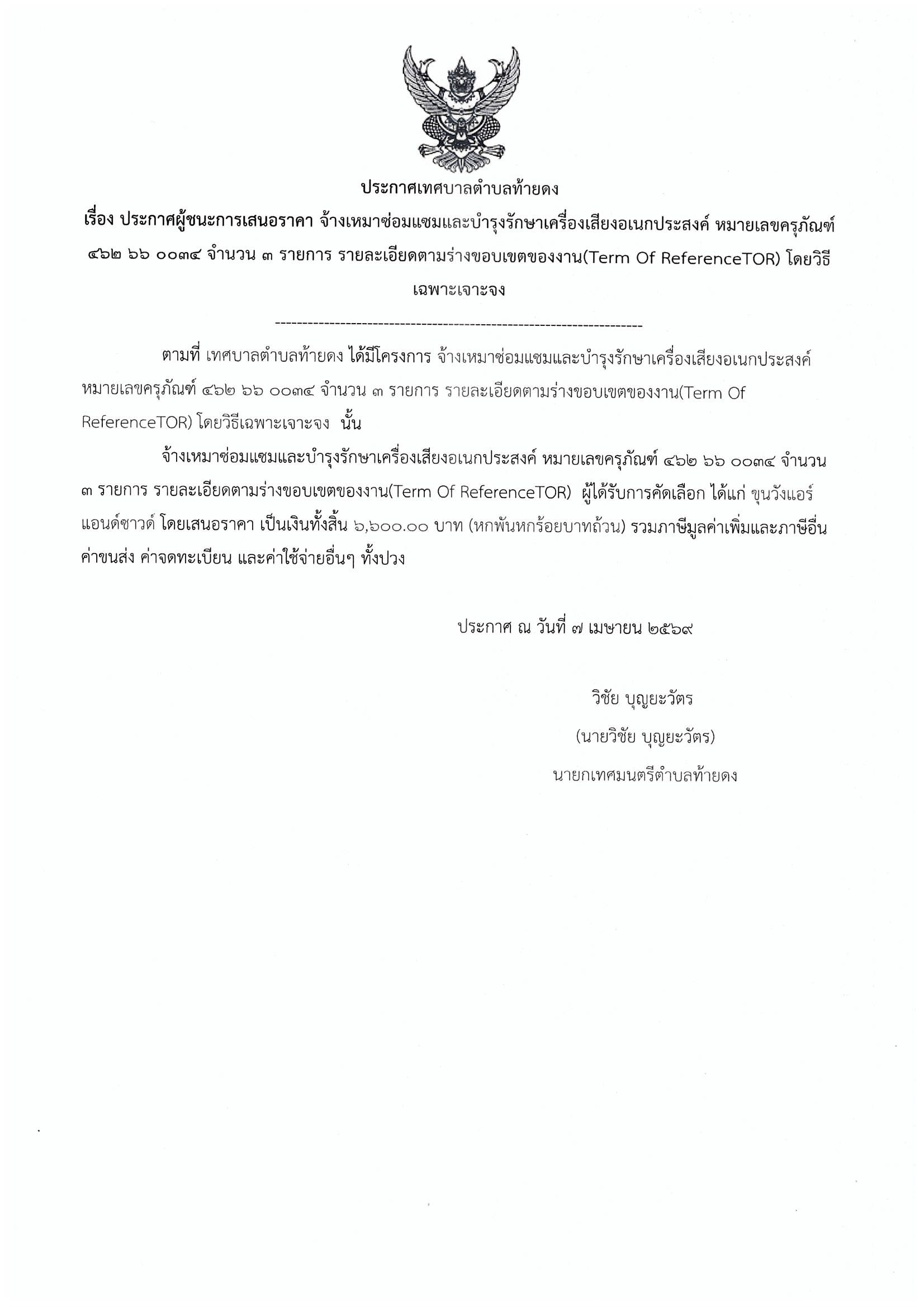 ประกาศเทศบาลตำบลท้ายดง

เรื่อง ประกาศผู้ชนะการเสนอราคา จ้างเหมาซ่อมแซมและบำรุงรักษาเครื่องเสียงอเนกประสงค์ หมายเลขครุภัณฑ์ ๔๖๒ ๖๖ ๐๐๓๔ จำนวน ๓ รายการ รายละเอียดตามร่างขอบเขตของงาน(Term Of ReferenceTOR) โดยวิธีเฉพาะเจาะจง

--------------------------------------------------------------------

ตามที่ เทศบาลตำบลท้ายดง ได้มีโครงการ จ้างเหมาซ่อมแซมและบำรุงรักษาเครื่องเสียงอเนกประสงค์ หมายเลขครุภัณฑ์ ๔๖๒ ๖๖ ๐๐๓๔ จำนวน ๓ รายการ รายละเอียดตามร่างขอบเขตของงาน(Term Of ReferenceTOR) โดยวิธีเฉพาะเจาะจง นั้น

จ้างเหมาซ่อมแซมและบำรุงรักษาเครื่องเสียงอเนกประสงค์ หมายเลขครุภัณฑ์ ๔๖๒ ๖๖ ๐๐๓๔ จำนวน ๓ รายการ รายละเอียดตามร่างขอบเขตของงาน(Term Of ReferenceTOR) ผู้ได้รับการคัดเลือก ได้แก่ ขุนวังแอร์ แอนด์ซาวด์ โดยเสนอราคา เป็นเงินทั้งสิ้น ๖,๖๐๐.๐๐ บาท (หกพันหกร้อยบาทถ้วน) รวมภาษีมูลค่าเพิ่มและภาษีอื่น ค่าขนส่ง ค่าจดทะเบียน และค่าใช้จ่ายอื่นๆ ทั้งปวง

ประกาศ ณ วันที่ ๗ เมษายน ๒๕๖๙

วิชัย บุญยะวัตร

(นายวิชัย บุญยะวัตร)

นายกเทศมนตรีตำบลท้ายดง